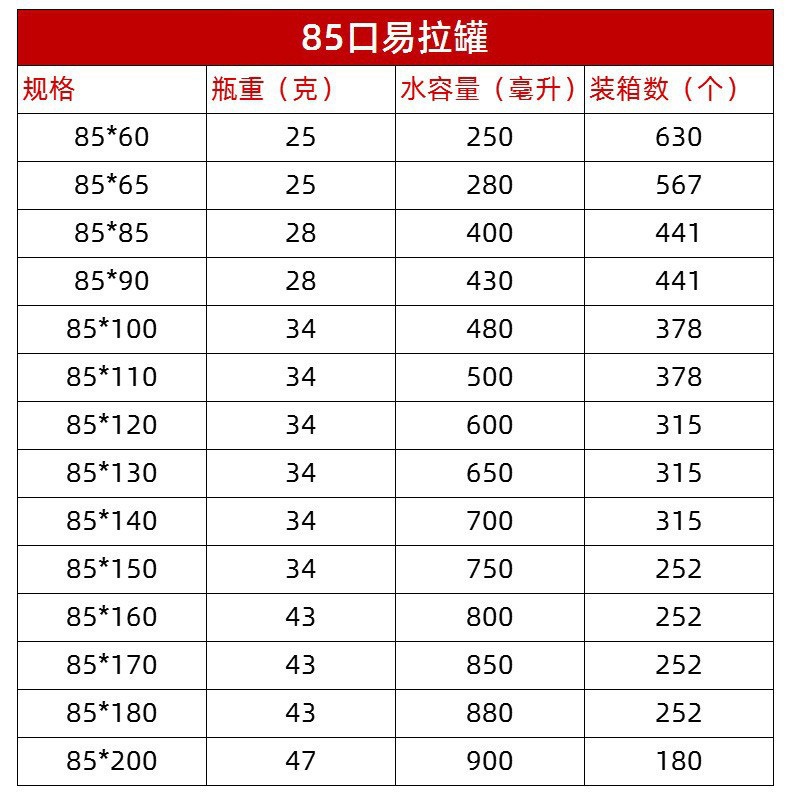 85口易拉罐

| 规格 | 瓶重（克） | 水容量（毫升） | 装箱数（个） |
|---|---|---|---|
| 85*60 | 25 | 250 | 630 |
| 85*65 | 25 | 280 | 567 |
| 85*85 | 28 | 400 | 441 |
| 85*90 | 28 | 430 | 441 |
| 85*100 | 34 | 480 | 378 |
| 85*110 | 34 | 500 | 378 |
| 85*120 | 34 | 600 | 315 |
| 85*130 | 34 | 650 | 315 |
| 85*140 | 34 | 700 | 315 |
| 85*150 | 34 | 750 | 252 |
| 85*160 | 43 | 800 | 252 |
| 85*170 | 43 | 850 | 252 |
| 85*180 | 43 | 880 | 252 |
| 85*200 | 47 | 900 | 180 |